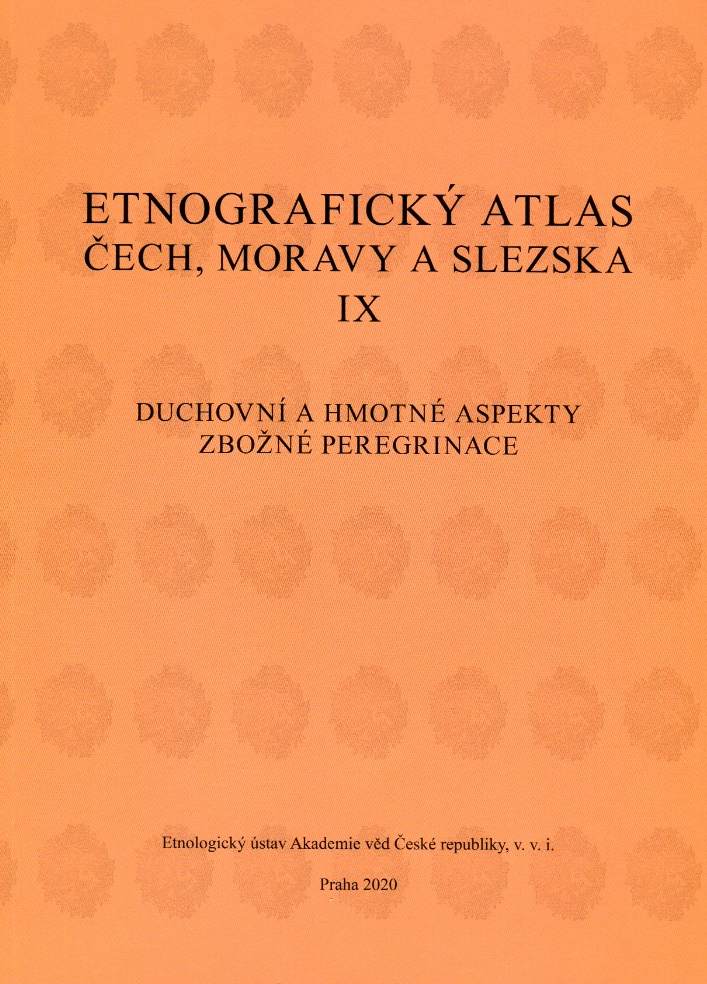 ETNOGRAFICKÝ ATLAS
ČECH, MORAVY A SLEZSKA
IX

DUCHOVNÍ A HMOTNÉ ASPEKTY
ZBOŽNÉ PEREGRINACE

Etnologický ústav Akademie věd České republiky, v. v. i.

Praha 2020